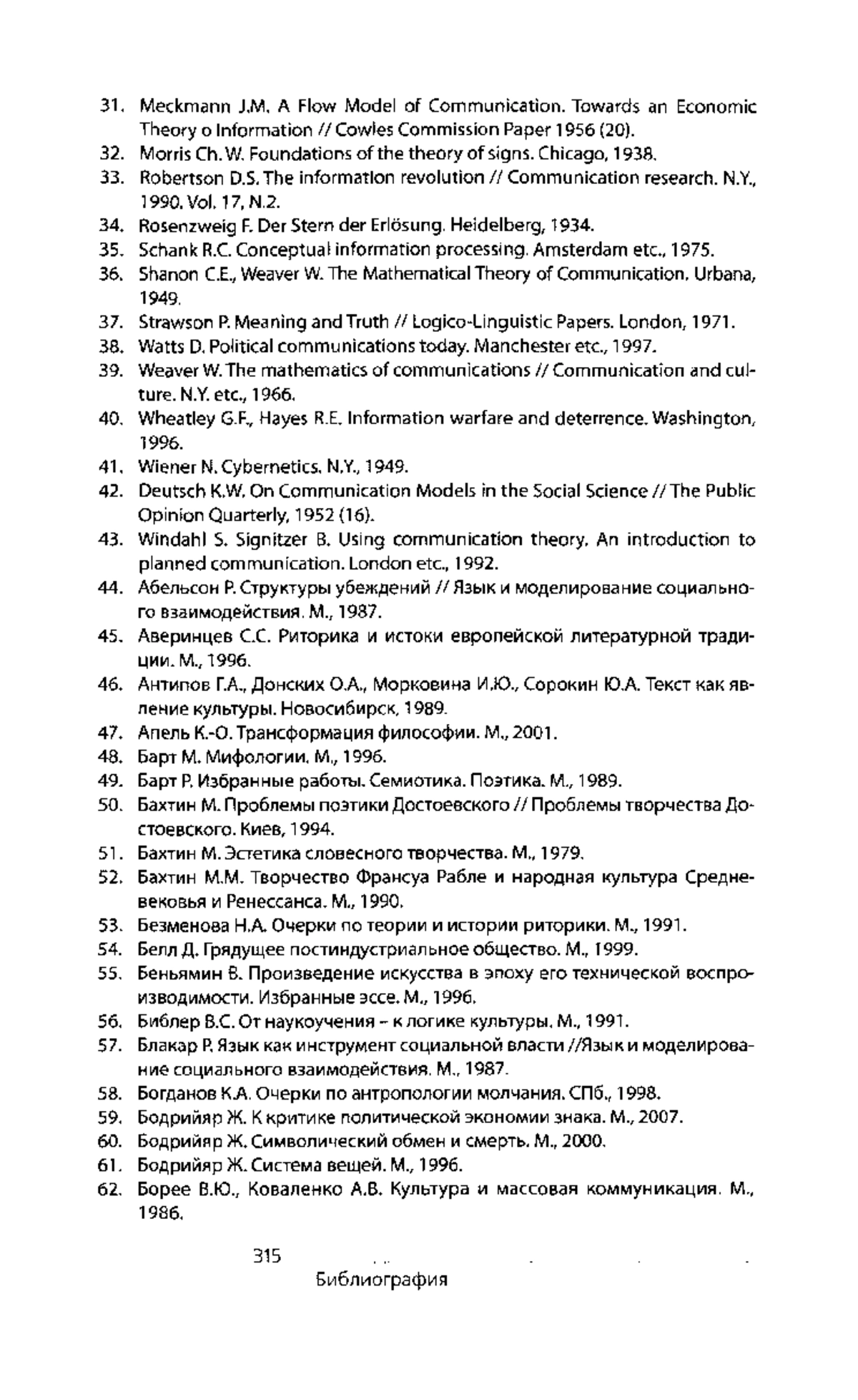 31. Meckmann J.M. A Flow Model of Communication. Towards an Economic Theory o Information // Cowles Commission Paper 1956 (20).
32. Morris Ch. W. Foundations of the theory of signs. Chicago, 1938.
33. Robertson D.S. The information revolution // Communication research. N.Y., 1990. Vol. 17, N.2.
34. Rosenzweig F. Der Stern der Erlösung. Heidelberg, 1934.
35. Schank R.C. Conceptual information processing. Amsterdam etc., 1975.
36. Shanon C.E., Weaver W. The Mathematical Theory of Communication. Urbana, 1949.
37. Strawson P. Meaning and Truth // Logico-Linguistic Papers. London, 1971.
38. Watts D. Political communications today. Manchester etc., 1997.
39. Weaver W. The mathematics of communications // Communication and culture. N.Y. etc., 1966.
40. Wheatley G.F., Hayes R.E. Information warfare and deterrence. Washington, 1996.
41. Wiener N. Cybernetics. N.Y., 1949.
42. Deutsch K.W. On Communication Models in the Social Science // The Public Opinion Quarterly, 1952 (16).
43. Windahl S. Signitzer B. Using communication theory. An introduction to planned communication. London etc., 1992.
44. Абельсон Р. Структуры убеждений // Язык и моделирование социального взаимодействия. М., 1987.
45. Аверинцев С.С. Риторика и истоки европейской литературной традиции. М., 1996.
46. Антипов Г.А., Донских О.А., Морковина И.Ю., Сорокин Ю.А. Текст как явление культуры. Новосибирск, 1989.
47. Апель К.-О. Трансформация философии. М., 2001.
48. Барт М. Мифологии. М., 1996.
49. Барт Р. Избранные работы. Семиотика. Поэтика. М., 1989.
50. Бахтин М. Проблемы поэтики Достоевского // Проблемы творчества Достоевского. Киев, 1994.
51. Бахтин М. Эстетика словесного творчества. М., 1979.
52. Бахтин М.М. Творчество Франсуа Рабле и народная культура Средневековья и Ренессанса. М., 1990.
53. Безменова Н.А. Очерки по теории и истории риторики. М., 1991.
54. Белл Д. Грядущее постиндустриальное общество. М., 1999.
55. Беньямин В. Произведение искусства в эпоху его технической воспроизводимости. Избранные эссе. М., 1996.
56. Библер В.С. От наукоучения – к логике культуры. М., 1991.
57. Блакар Р. Язык как инструмент социальной власти //Язык и моделирование социального взаимодействия. М., 1987.
58. Богданов К.А. Очерки по антропологии молчания. СПб., 1998.
59. Бодрийяр Ж. К критике политической экономии знака. М., 2007.
60. Бодрийяр Ж. Символический обмен и смерть. М., 2000.
61. Бодрийяр Ж. Система вещей. М., 1996.
62. Борее В.Ю., Коваленко А.В. Культура и массовая коммуникация. М., 1986.

315

Библиография